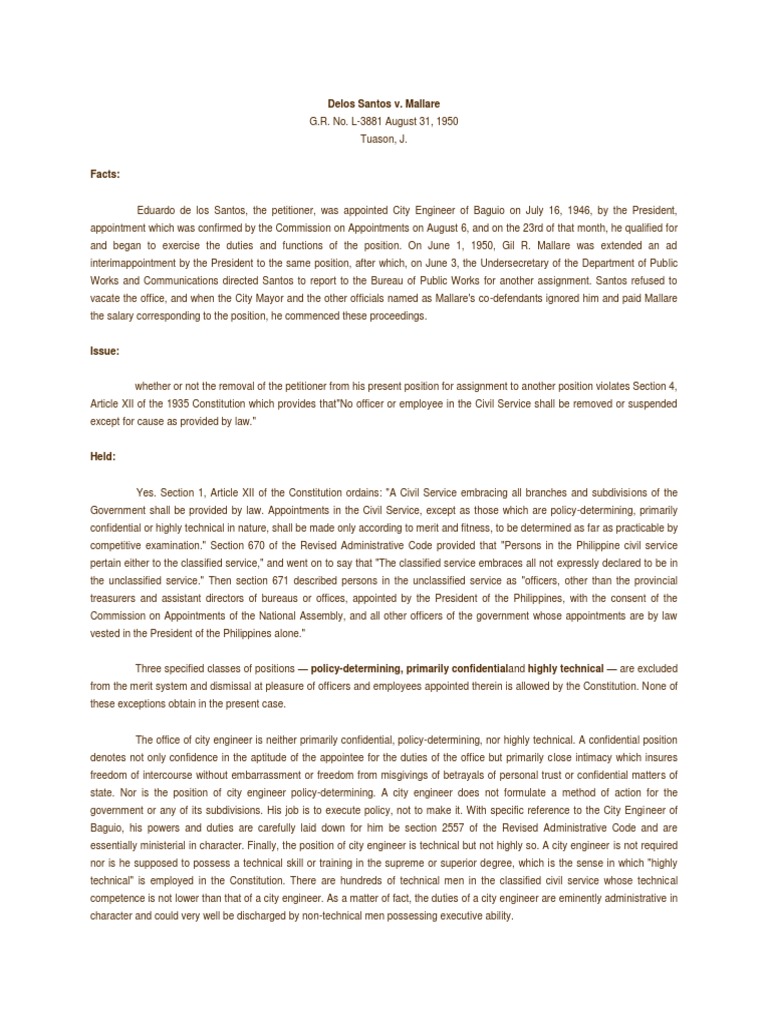 Delos Santos v. Mallare
G.R. No. L-3881 August 31, 1950
Tuason, J.

Facts:

Eduardo de los Santos, the petitioner, was appointed City Engineer of Baguio on July 16, 1946, by the President, appointment which was confirmed by the Commission on Appointments on August 6, and on the 23rd of that month, he qualified for and began to exercise the duties and functions of the position. On June 1, 1950, Gil R. Mallare was extended an ad interimappointment by the President to the same position, after which, on June 3, the Undersecretary of the Department of Public Works and Communications directed Santos to report to the Bureau of Public Works for another assignment. Santos refused to vacate the office, and when the City Mayor and the other officials named as Mallare's co-defendants ignored him and paid Mallare the salary corresponding to the position, he commenced these proceedings.

Issue:

whether or not the removal of the petitioner from his present position for assignment to another position violates Section 4, Article XII of the 1935 Constitution which provides that"No officer or employee in the Civil Service shall be removed or suspended except for cause as provided by law."

Held:

Yes. Section 1, Article XII of the Constitution ordains: "A Civil Service embracing all branches and subdivisions of the Government shall be provided by law. Appointments in the Civil Service, except as those which are policy-determining, primarily confidential or highly technical in nature, shall be made only according to merit and fitness, to be determined as far as practicable by competitive examination." Section 670 of the Revised Administrative Code provided that "Persons in the Philippine civil service pertain either to the classified service," and went on to say that "The classified service embraces all not expressly declared to be in the unclassified service." Then section 671 described persons in the unclassified service as "officers, other than the provincial treasurers and assistant directors of bureaus or offices, appointed by the President of the Philippines, with the consent of the Commission on Appointments of the National Assembly, and all other officers of the government whose appointments are by law vested in the President of the Philippines alone."

Three specified classes of positions — policy-determining, primarily confidentialand highly technical — are excluded from the merit system and dismissal at pleasure of officers and employees appointed therein is allowed by the Constitution. None of these exceptions obtain in the present case.

The office of city engineer is neither primarily confidential, policy-determining, nor highly technical. A confidential position denotes not only confidence in the aptitude of the appointee for the duties of the office but primarily close intimacy which insures freedom of intercourse without embarrassment or freedom from misgivings of betrayals of personal trust or confidential matters of state. Nor is the position of city engineer policy-determining. A city engineer does not formulate a method of action for the government or any of its subdivisions. His job is to execute policy, not to make it. With specific reference to the City Engineer of Baguio, his powers and duties are carefully laid down for him be section 2557 of the Revised Administrative Code and are essentially ministerial in character. Finally, the position of city engineer is technical but not highly so. A city engineer is not required nor is he supposed to possess a technical skill or training in the supreme or superior degree, which is the sense in which "highly technical" is employed in the Constitution. There are hundreds of technical men in the classified civil service whose technical competence is not lower than that of a city engineer. As a matter of fact, the duties of a city engineer are eminently administrative in character and could very well be discharged by non-technical men possessing executive ability.